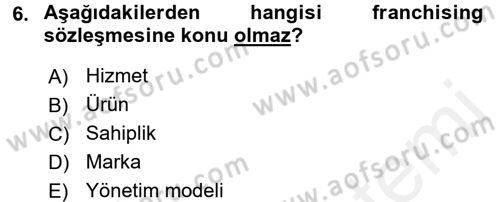 6. Aşağıdakilerden hangisi franchising sözleşmesine konu olmaz?

A) Hizmet
B) Ürün
C) Sahiplik
D) Marka
E) Yönetim modeli

www.aofsoru.com
www.aofsoru.com
www.aofsoru.com
www.aofsoru.com